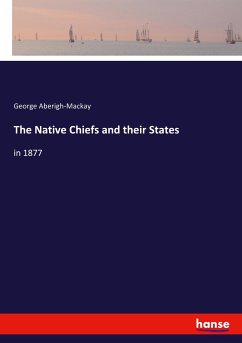 George Aberigh-Mackay

The Native Chiefs and their States

in 1877

hanse